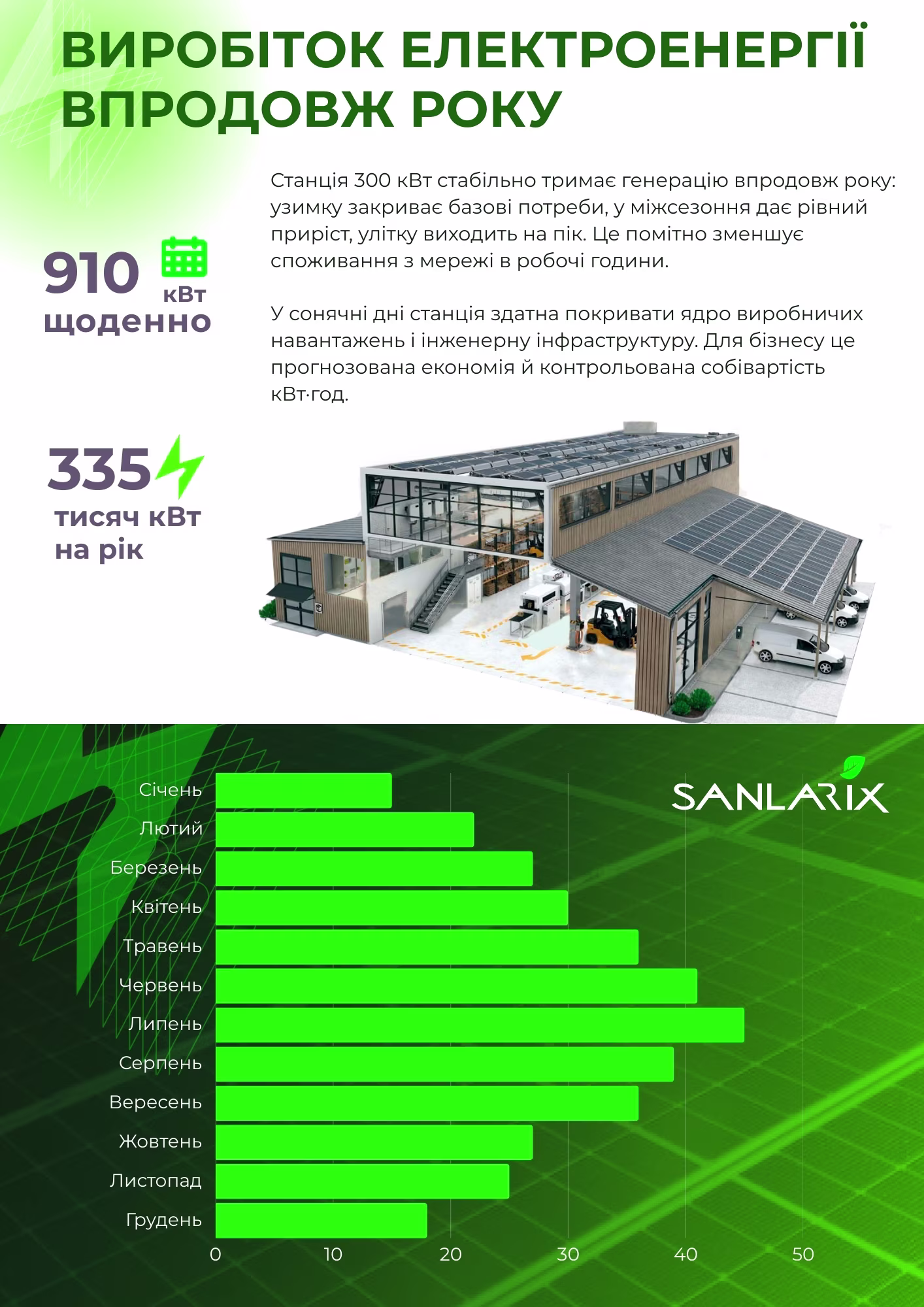 ВИРОБІТОК ЕЛЕКТРОЕНЕРГІЇ ВПРОДОВЖ РОКУ

Станція 300 кВт стабільно тримає генерацію впродовж року: узимку закриває базові потреби, у міжсезоння дає рівний приріст, улітку виходить на пік. Це помітно зменшує споживання з мережі в робочі години.

У сонячні дні станція здатна покривати ядро виробничих навантажень і інженерну інфраструктуру. Для бізнесу це прогнозована економія й контрольована собівартість кВт·год.

910 кВт щоденно

335 тисяч кВт на рік

SANLARIX

Січень
Лютий
Березень
Квітень
Травень
Червень
Липень
Серпень
Вересень
Жовтень
Листопад
Грудень

0 10 20 30 40 50